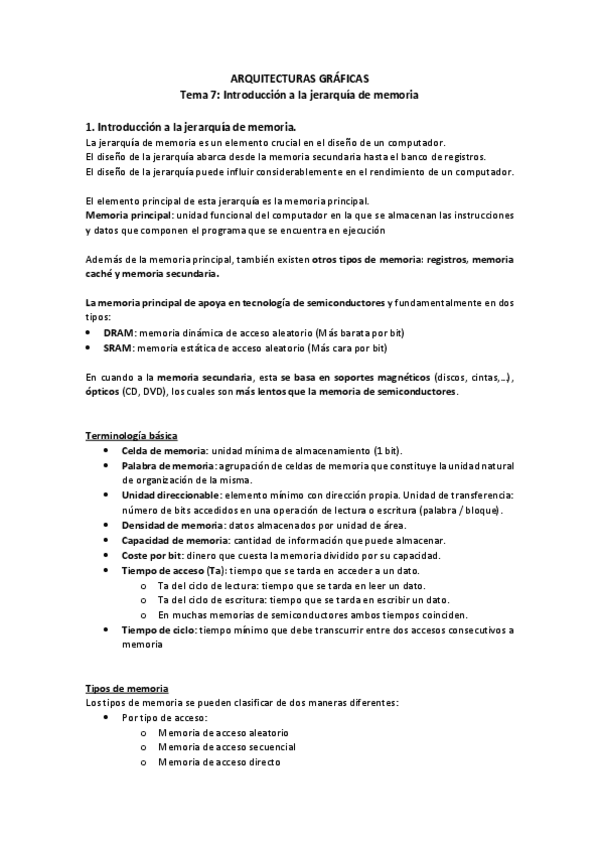 ARQUITECTURAS GRÁFICAS
Tema 7: Introducción a la jerarquía de memoria

1. Introducción a la jerarquía de memoria.
La jerarquía de memoria es un elemento crucial en el diseño de un computador.
El diseño de la jerarquía abarca desde la memoria secundaria hasta el banco de registros.
El diseño de la jerarquía puede influir considerablemente en el rendimiento de un computador.

El elemento principal de esta jerarquía es la memoria principal.
Memoria principal: unidad funcional del computador en la que se almacenan las instrucciones y datos que componen el programa que se encuentra en ejecución

Además de la memoria principal, también existen otros tipos de memoria: registros, memoria caché y memoria secundaria.

La memoria principal de apoya en tecnología de semiconductores y fundamentalmente en dos tipos:
• DRAM: memoria dinámica de acceso aleatorio (Más barata por bit)
• SRAM: memoria estática de acceso aleatorio (Más cara por bit)

En cuando a la memoria secundaria, esta se basa en soportes magnéticos (discos, cintas,...), ópticos (CD, DVD), los cuales son más lentos que la memoria de semiconductores.

Terminología básica
• Celda de memoria: unidad mínima de almacenamiento (1 bit).
• Palabra de memoria: agrupación de celdas de memoria que constituye la unidad natural de organización de la misma.
• Unidad direccionable: elemento mínimo con dirección propia. Unidad de transferencia: número de bits accedidos en una operación de lectura o escritura (palabra / bloque).
• Densidad de memoria: datos almacenados por unidad de área.
• Capacidad de memoria: cantidad de información que puede almacenar.
• Coste por bit: dinero que cuesta la memoria dividido por su capacidad.
• Tiempo de acceso (Ta): tiempo que se tarda en acceder a un dato.
o Ta del ciclo de lectura: tiempo que se tarda en leer un dato.
o Ta del ciclo de escritura: tiempo que se tarda en escribir un dato.
o En muchas memorias de semiconductores ambos tiempos coinciden.
• Tiempo de ciclo: tiempo mínimo que debe transcurrir entre dos accesos consecutivos a memoria

Tipos de memoria
Los tipos de memoria se pueden clasificar de dos maneras diferentes:
• Por tipo de acceso:
o Memoria de acceso aleatorio
o Memoria de acceso secuencial
o Memoria de acceso directo